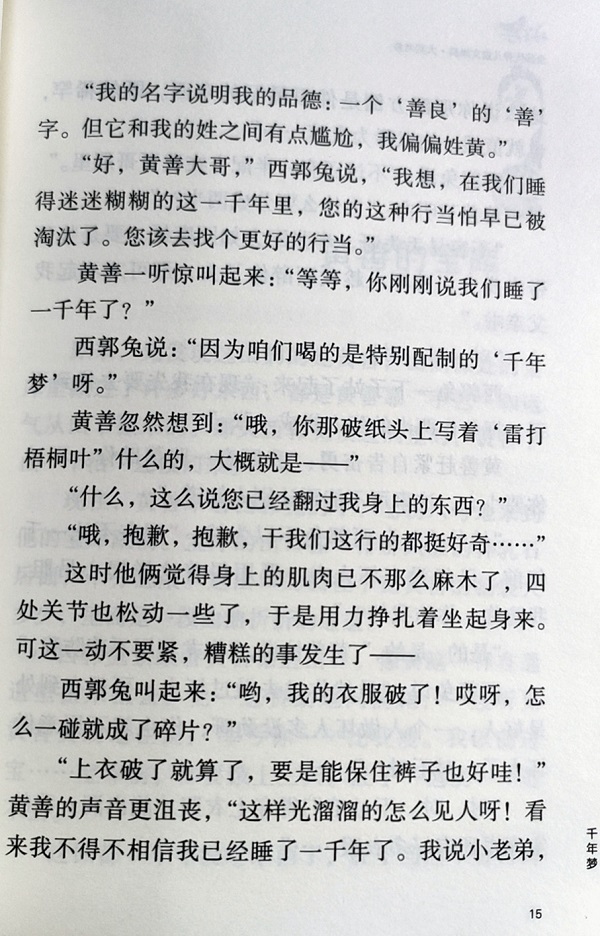 “我的名字说明我的品德：一个‘善良’的‘善’字。但它和我的姓之间有点尴尬，我偏偏姓黄。”

“好，黄善大哥，”西郭兔说，“我想，在我们睡得迷迷糊糊的这一千年里，您的这种行当怕早已被淘汰了。您该去找个更好的行当。”

黄善一听惊叫起来：“等等，你刚刚说我们睡了一千年了？”

西郭兔说：“因为咱们喝的是特别配制的‘千年梦’呀。”

黄善忽然想到：“哦，你那破纸头上写着‘雷打梧桐叶’什么的，大概就是——”

“什么，这么说您已经翻过我身上的东西？”

“哦，抱歉，抱歉，干我们这行的都挺好奇……”

这时他俩觉得身上的肌肉已不那么麻木了，四处关节也松动一些了，于是用力挣扎着坐起身来。可这一动不要紧，糟糕的事发生了——

西郭兔叫起来：“哟，我的衣服破了！哎呀，怎么一碰就成了碎片？”

“上衣破了就算了，要是能保住裤子也好哇！”黄善的声音更沮丧，“这样光溜溜的怎么见人呀！看来我不得不相信我已经睡了一千年了。我说小老弟，

千年梦

15